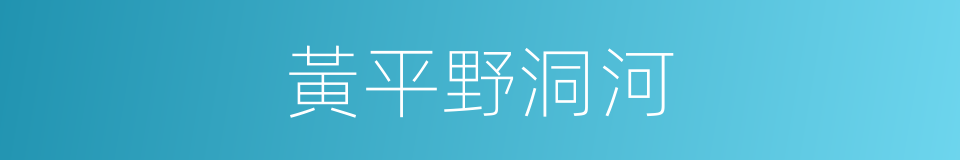 黃平野洞河